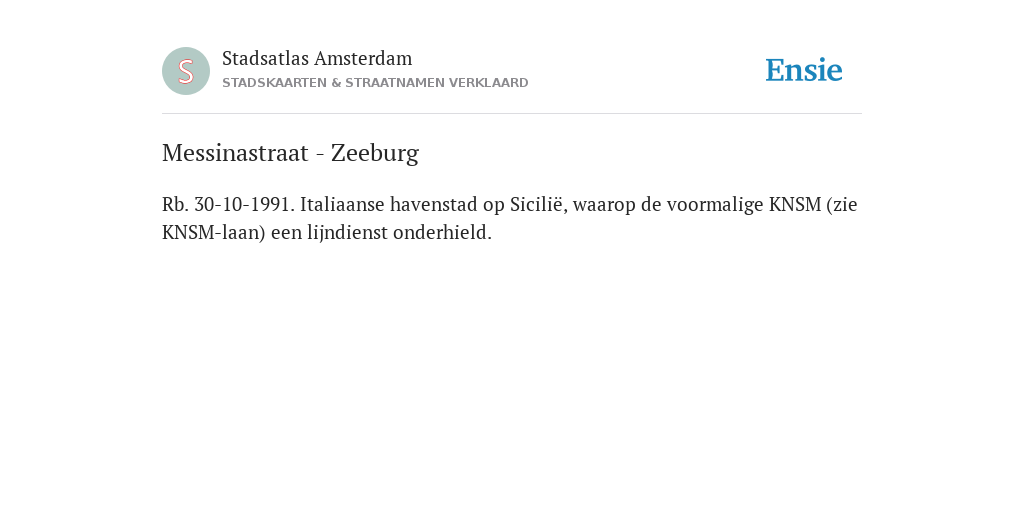 S

Stadsatlas Amsterdam
STADSKAARTEN & STRAATNAMEN VERKLAARD

Ensie

Messinastraat - Zeeburg

Rb. 30-10-1991. Italiaanse havenstad op Sicilië, waarop de voormalige KNSM (zie KNSM-laan) een lijndienst onderhield.